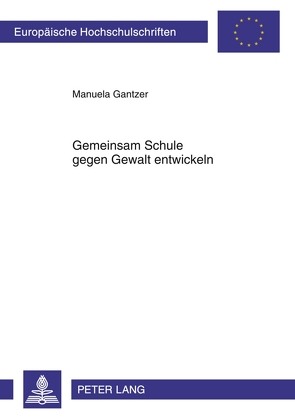 Europäische Hochschulschriften

Manuela Gantzer

Gemeinsam Schule gegen Gewalt entwickeln

PETER LANG